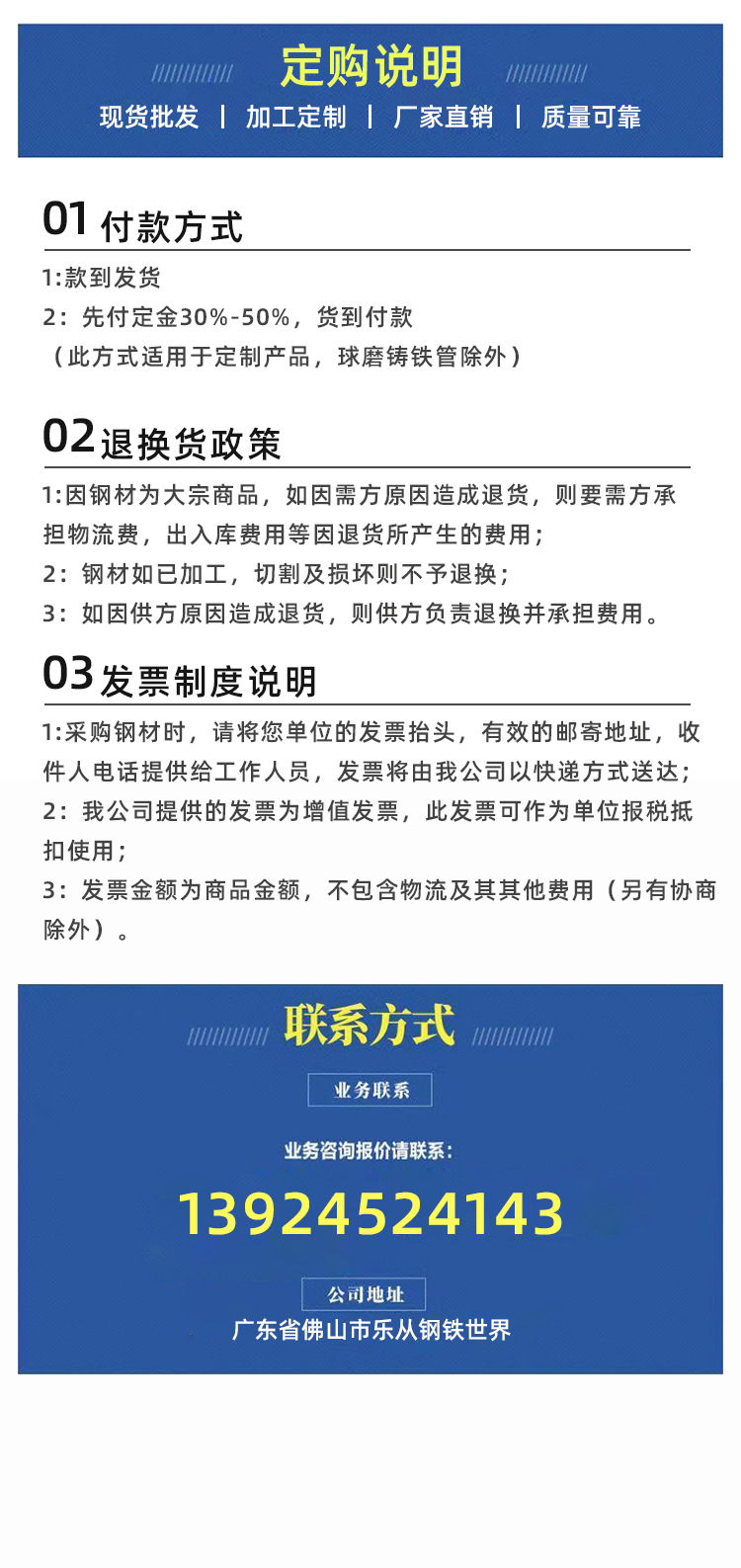 定购说明

现货批发 | 加工定制 | 厂家直销 | 质量可靠

01 付款方式

1:款到发货
2：先付定金30%-50%，货到付款
（此方式适用于定制产品，球磨铸铁管除外）

02 退换货政策

1:因钢材为大宗商品，如因需方原因造成退货，则要需方承担物流费，出入库费用等因退货所产生的费用；
2：钢材如已加工，切割及损坏则不予退换；
3：如因供方原因造成退货，则供方负责退换并承担费用。

03 发票制度说明

1:采购钢材时，请将您单位的发票抬头，有效的邮寄地址，收件人电话提供给工作人员，发票将由我公司以快递方式送达；
2：我公司提供的发票为增值发票，此发票可作为单位报税抵扣使用；
3：发票金额为商品金额，不包含物流及其其他费用（另有协商除外）。

联系方式

业务联系

业务咨询报价请联系：

13924524143

公司地址

广东省佛山市乐从钢铁世界